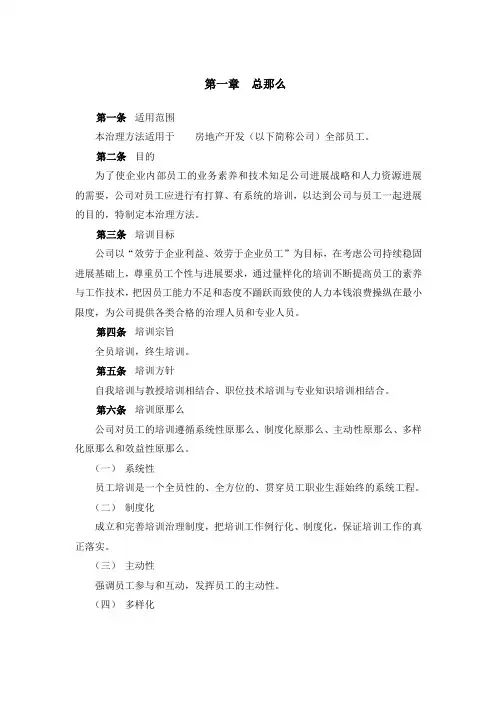 第一章　总那么

第一条　适用范围

本治理方法适用于　　房地产开发（以下简称公司）全部员工。

第二条　目的

为了使企业内部员工的业务素养和技术知足公司进展战略和人力资源进展的需要，公司对员工应进行有打算、有系统的培训，以达到公司与员工一起进展的目的，特制定本治理方法。

第三条　培训目标

公司以“效劳于企业利益、效劳于企业员工”为目标，在考虑公司持续稳固进展基础上，尊重员工个性与进展要求，通过量样化的培训不断提高员工的素养与工作技术，把因员工能力不足和态度不踊跃而致使的人力本钱浪费操纵在最小限度，为公司提供各类合格的治理人员和专业人员。

第四条　培训宗旨

全员培训，终生培训。

第五条　培训方针

自我培训与教授培训相结合、职位技术培训与专业知识培训相结合。

第六条　培训原那么

公司对员工的培训遵循系统性原那么、制度化原那么、主动性原那么、多样化原那么和效益性原那么。

（一）　系统性

员工培训是一个全员性的、全方位的、贯穿员工职业生涯始终的系统工程。

（二）　制度化

成立和完善培训治理制度，把培训工作例行化、制度化，保证培训工作的真正落实。

（三）　主动性

强调员工参与和互动，发挥员工的主动性。

（四）　多样化